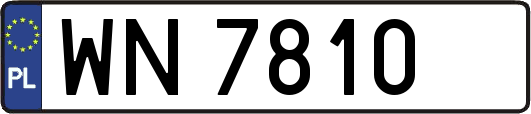 PL

WN 7810